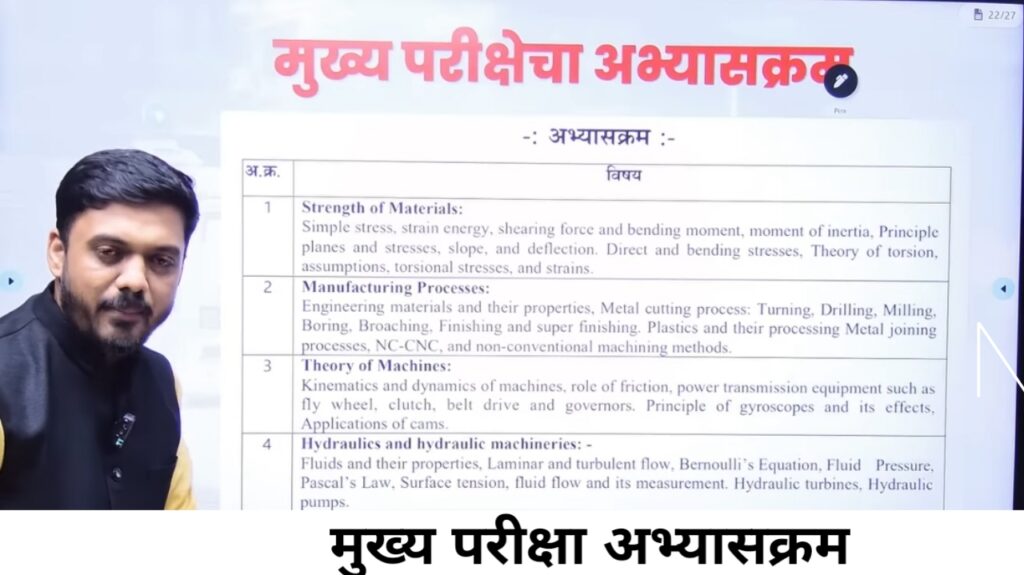 22/27

मुख्य परीक्षेचा अभ्यासक्रम

Pen

-: अभ्यासक्रम :-

| अ.क्र. | विषय |
|---|---|
| 1 | **Strength of Materials:** Simple stress, strain energy, shearing force and bending moment, moment of inertia, Principle planes and stresses, slope, and deflection. Direct and bending stresses, Theory of torsion, assumptions, torsional stresses, and strains. |
| 2 | **Manufacturing Processes:** Engineering materials and their properties, Metal cutting process: Turning, Drilling, Milling, Boring, Broaching, Finishing and super finishing. Plastics and their processing Metal joining processes, NC-CNC, and non-conventional machining methods. |
| 3 | **Theory of Machines:** Kinematics and dynamics of machines, role of friction, power transmission equipment such as fly wheel, clutch, belt drive and governors. Principle of gyroscopes and its effects, Applications of cams. |
| 4 | **Hydraulics and hydraulic machineries: -** Fluids and their properties, Laminar and turbulent flow, Bernoulli's Equation, Fluid Pressure, Pascal's Law, Surface tension, fluid flow and its measurement. Hydraulic turbines, Hydraulic pumps. |

मुख्य परीक्षा अभ्यासक्रम